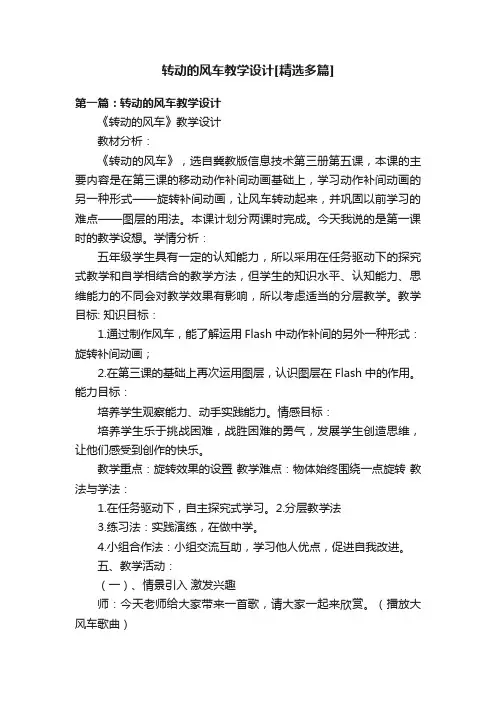 转动的风车教学设计[精选多篇]

第一篇：转动的风车教学设计

《转动的风车》教学设计

教材分析：

《转动的风车》，选自冀教版信息技术第三册第五课，本课的主要内容是在第三课的移动动作补间动画基础上，学习动作补间动画的另一种形式——旋转补间动画，让风车转动起来，并巩固以前学习的难点——图层的用法。本课计划分两课时完成。今天我说的是第一课时的教学设想。学情分析：

五年级学生具有一定的认知能力，所以采用在任务驱动下的探究式教学和自学相结合的教学方法，但学生的知识水平、认知能力、思维能力的不同会对教学效果有影响，所以考虑适当的分层教学。教学目标: 知识目标：

1.通过制作风车，能了解运用 Flash 中动作补间的另外一种形式：旋转补间动画；

2.在第三课的基础上再次运用图层，认识图层在 Flash 中的作用。能力目标：

培养学生观察能力、动手实践能力。情感目标：

培养学生乐于挑战困难，战胜困难的勇气，发展学生创造思维，让他们感受到创作的快乐。

教学重点：旋转效果的设置 教学难点：物体始终围绕一点旋转 教法与学法：

1.在任务驱动下，自主探究式学习。2.分层教学法

3.练习法：实践演练，在做中学。

4.小组合作法：小组交流互助，学习他人优点，促进自我改进。

五、教学活动：

（一）、情景引入 激发兴趣

师：今天老师给大家带来一首歌，请大家一起来欣赏。（播放大风车歌曲）